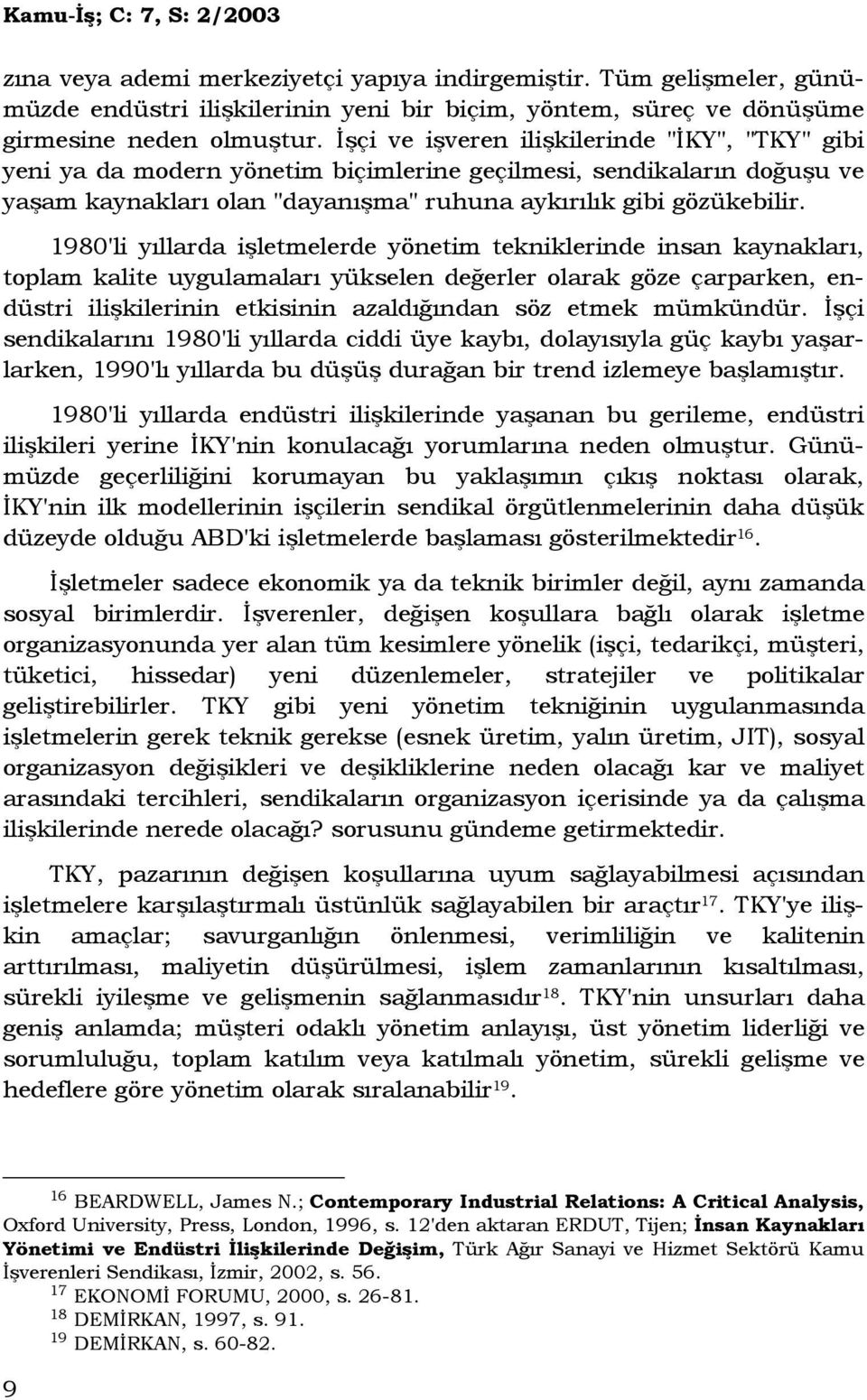 Kamu-İş; C: 7, S: 2/2003

zına veya ademi merkeziyetçi yapıya indirgemiştir. Tüm gelişmeler, günümüzde endüstri ilişkilerinin yeni bir biçim, yöntem, süreç ve dönüşüme girmesine neden olmuştur. İşçi ve işveren ilişkilerinde "İKY", "TKY" gibi yeni ya da modern yönetim biçimlerine geçilmesi, sendikaların doğuşu ve yaşam kaynakları olan "dayanışma" ruhuna aykırılık gibi gözükebilir.

1980'li yıllarda işletmelerde yönetim tekniklerinde insan kaynakları, toplam kalite uygulamaları yükselen değerler olarak göze çarparken, endüstri ilişkilerinin etkisinin azaldığından söz etmek mümkündür. İşçi sendikalarını 1980'li yıllarda ciddi üye kaybı, dolayısıyla güç kaybı yaşarlarken, 1990'lı yıllarda bu düşüş durağan bir trend izlemeye başlamıştır.

1980'li yıllarda endüstri ilişkilerinde yaşanan bu gerileme, endüstri ilişkileri yerine İKY'nin konulacağı yorumlarına neden olmuştur. Günümüzde geçerliliğini korumayan bu yaklaşımın çıkış noktası olarak, İKY'nin ilk modellerinin işçilerin sendikal örgütlenmelerinin daha düşük düzeyde olduğu ABD'ki işletmelerde başlaması gösterilmektedir$^{16}$.

İşletmeler sadece ekonomik ya da teknik birimler değil, aynı zamanda sosyal birimlerdir. İşverenler, değişen koşullara bağlı olarak işletme organizasyonunda yer alan tüm kesimlere yönelik (işçi, tedarikçi, müşteri, tüketici, hissedar) yeni düzenlemeler, stratejiler ve politikalar geliştirebilirler. TKY gibi yeni yönetim tekniğinin uygulanmasında işletmelerin gerek teknik gerekse (esnek üretim, yalın üretim, JIT), sosyal organizasyon değişikleri ve deşikliklerine neden olacağı kar ve maliyet arasındaki tercihleri, sendikaların organizasyon içerisinde ya da çalışma ilişkilerinde nerede olacağı? sorusunu gündeme getirmektedir.

TKY, pazarının değişen koşullarına uyum sağlayabilmesi açısından işletmelere karşılaştırmalı üstünlük sağlayabilen bir araçtır$^{17}$. TKY'ye ilişkin amaçlar; savurganlığın önlenmesi, verimliliğin ve kalitenin arttırılması, maliyetin düşürülmesi, işlem zamanlarının kısaltılması, sürekli iyileşme ve gelişmenin sağlanmasıdır$^{18}$. TKY'nin unsurları daha geniş anlamda; müşteri odaklı yönetim anlayışı, üst yönetim liderliği ve sorumluluğu, toplam katılım veya katılmalı yönetim, sürekli gelişme ve hedeflere göre yönetim olarak sıralanabilir$^{19}$.

$^{16}$ BEARDWELL, James N.; Contemporary Industrial Relations: A Critical Analysis, Oxford University, Press, London, 1996, s. 12'den aktaran ERDUT, Tijen; İnsan Kaynakları Yönetimi ve Endüstri İlişkilerinde Değişim, Türk Ağır Sanayi ve Hizmet Sektörü Kamu İşverenleri Sendikası, İzmir, 2002, s. 56.
$^{17}$ EKONOMİ FORUMU, 2000, s. 26-81.
$^{18}$ DEMİRKAN, 1997, s. 91.
$^{19}$ DEMİRKAN, s. 60-82.

9